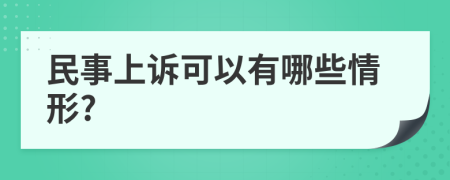 民事上诉可以有哪些情形?